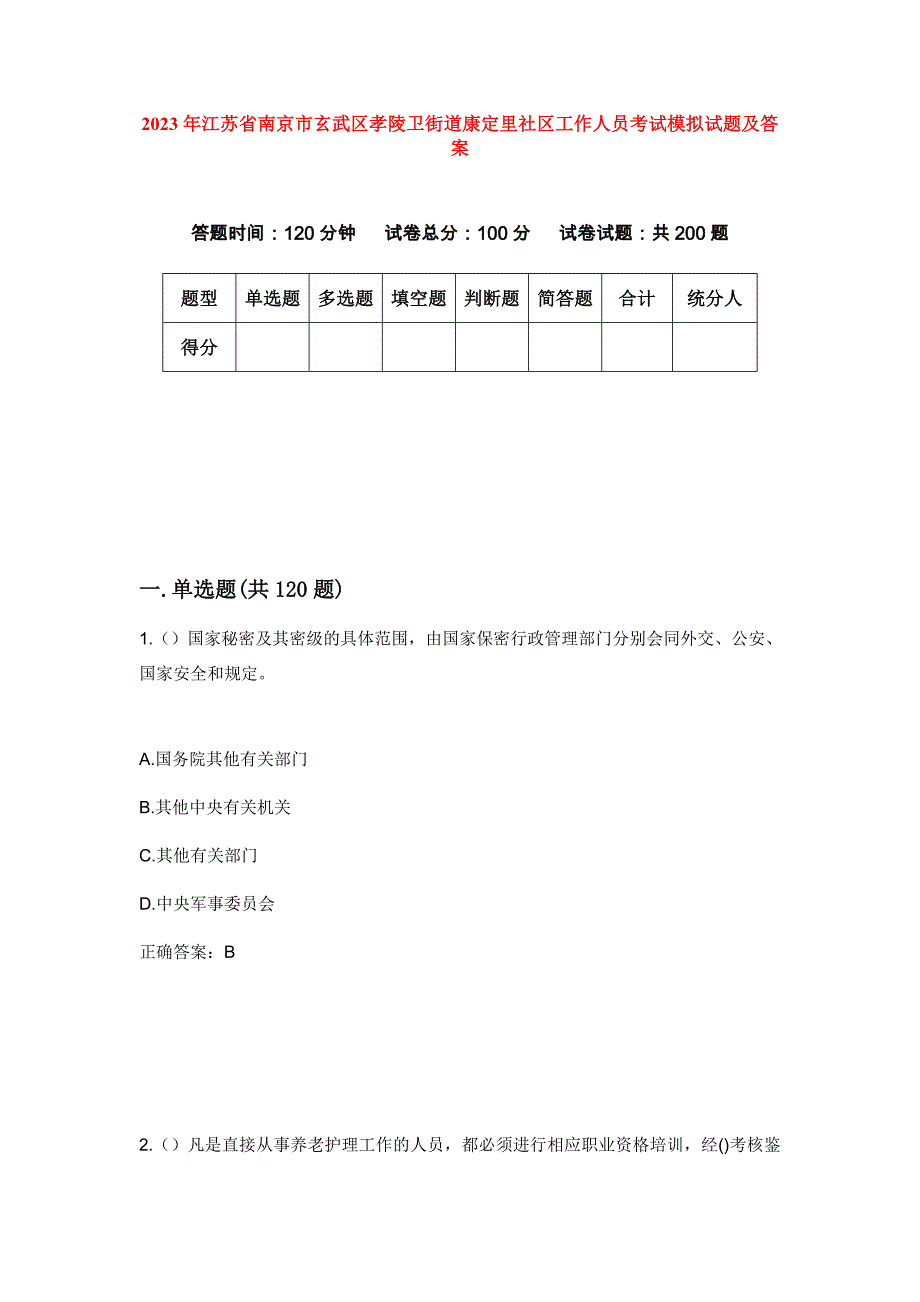 2023年江苏省南京市玄武区孝陵卫街道康定里社区工作人员考试模拟试题及答案

答题时间：120分钟　试卷总分：100分　试卷试题：共200题

| 题型 | 单选题 | 多选题 | 填空题 | 判断题 | 简答题 | 合计 | 统分人 |
|---|---|---|---|---|---|---|---|
| 得分 | | | | | | | |

一.单选题(共120题)

1.（）国家秘密及其密级的具体范围，由国家保密行政管理部门分别会同外交、公安、国家安全和规定。

A.国务院其他有关部门

B.其他中央有关机关

C.其他有关部门

D.中央军事委员会

正确答案：B

2.（）凡是直接从事养老护理工作的人员，都必须进行相应职业资格培训，经()考核鉴